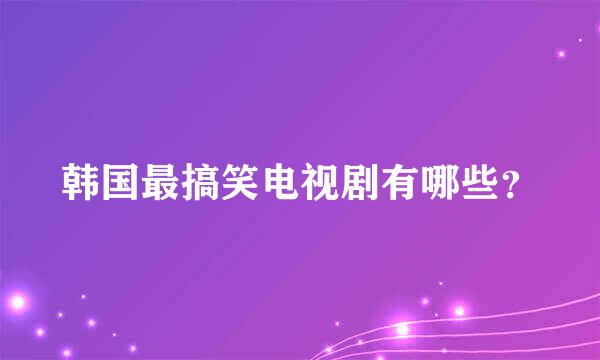 韩国最搞笑电视剧有哪些？